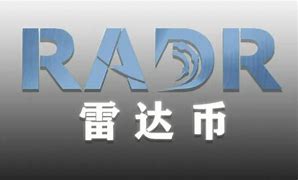 RADR
雷达币